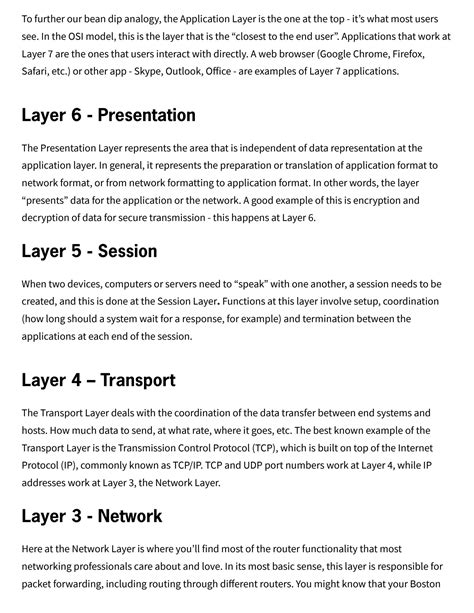 To further our bean dip analogy, the Application Layer is the one at the top - it's what most users see. In the OSI model, this is the layer that is the "closest to the end user". Applications that work at Layer 7 are the ones that users interact with directly. A web browser (Google Chrome, Firefox, Safari, etc.) or other app - Skype, Outlook, Office - are examples of Layer 7 applications.

Layer 6 - Presentation

The Presentation Layer represents the area that is independent of data representation at the application layer. In general, it represents the preparation or translation of application format to network format, or from network formatting to application format. In other words, the layer "presents" data for the application or the network. A good example of this is encryption and decryption of data for secure transmission - this happens at Layer 6.

Layer 5 - Session

When two devices, computers or servers need to "speak" with one another, a session needs to be created, and this is done at the Session Layer. Functions at this layer involve setup, coordination (how long should a system wait for a response, for example) and termination between the applications at each end of the session.

Layer 4 – Transport

The Transport Layer deals with the coordination of the data transfer between end systems and hosts. How much data to send, at what rate, where it goes, etc. The best known example of the Transport Layer is the Transmission Control Protocol (TCP), which is built on top of the Internet Protocol (IP), commonly known as TCP/IP. TCP and UDP port numbers work at Layer 4, while IP addresses work at Layer 3, the Network Layer.

Layer 3 - Network

Here at the Network Layer is where you'll find most of the router functionality that most networking professionals care about and love. In its most basic sense, this layer is responsible for packet forwarding, including routing through different routers. You might know that your Boston